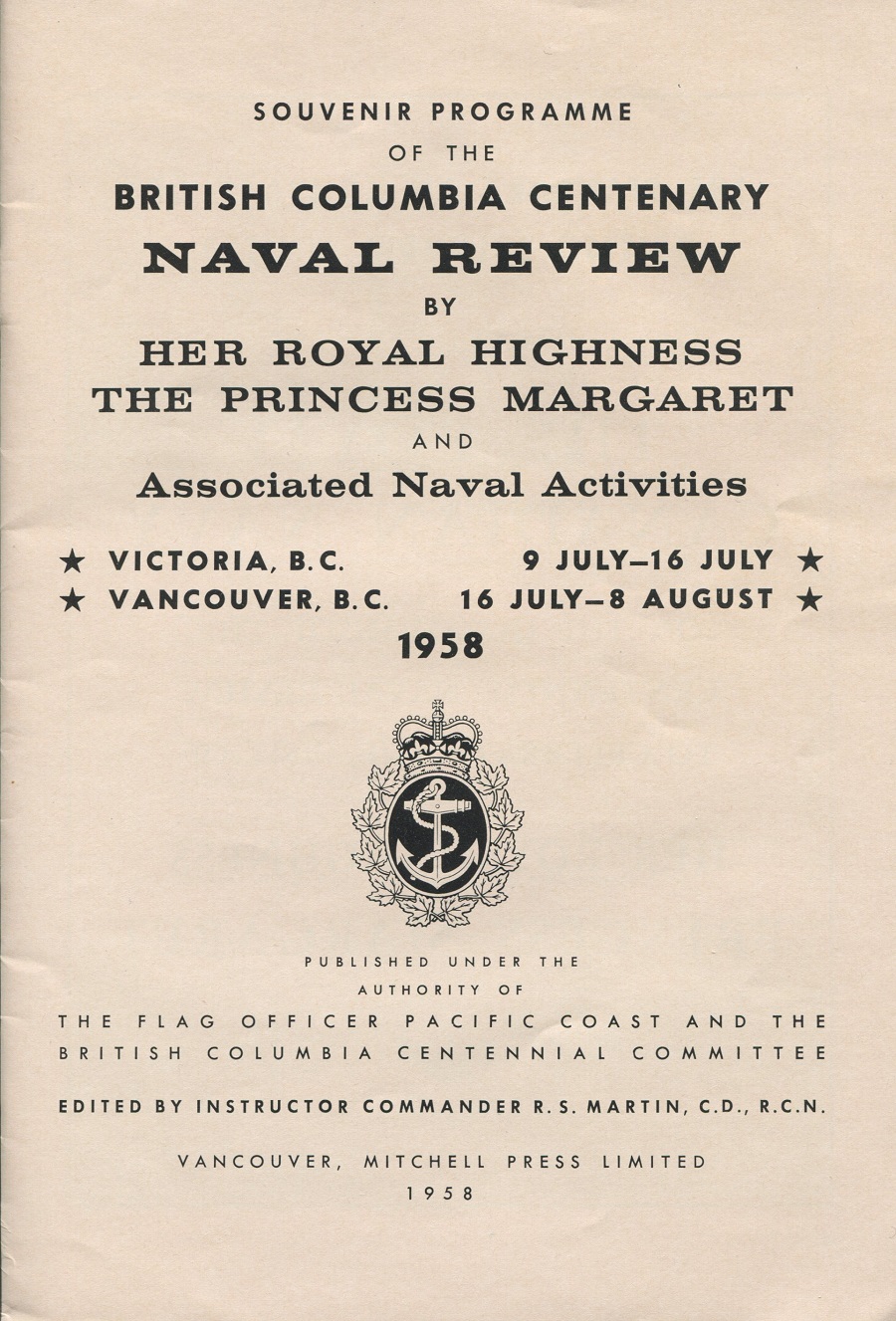 SOUVENIR PROGRAMME
OF THE
BRITISH COLUMBIA CENTENARY
NAVAL REVIEW
BY
HER ROYAL HIGHNESS
THE PRINCESS MARGARET
AND
Associated Naval Activities

★ VICTORIA, B.C. 9 JULY–16 JULY ★
★ VANCOUVER, B.C. 16 JULY–8 AUGUST ★
1958

PUBLISHED UNDER THE
AUTHORITY OF
THE FLAG OFFICER PACIFIC COAST AND THE
BRITISH COLUMBIA CENTENNIAL COMMITTEE

EDITED BY INSTRUCTOR COMMANDER R. S. MARTIN, C.D., R.C.N.

VANCOUVER, MITCHELL PRESS LIMITED
1958